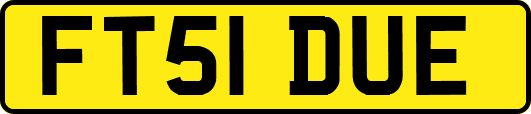 FT51 DUE